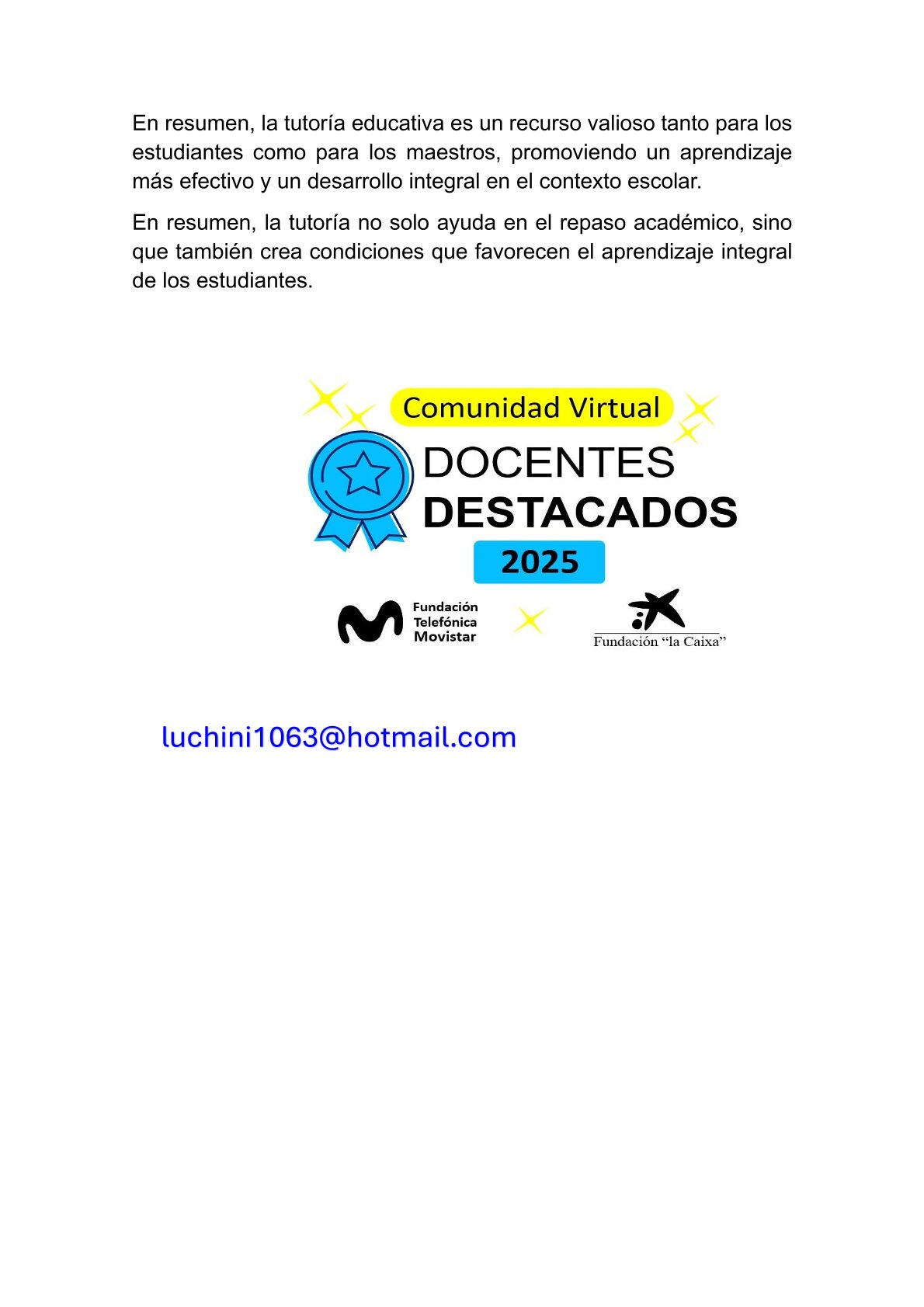 En resumen, la tutoría educativa es un recurso valioso tanto para los estudiantes como para los maestros, promoviendo un aprendizaje más efectivo y un desarrollo integral en el contexto escolar.

En resumen, la tutoría no solo ayuda en el repaso académico, sino que también crea condiciones que favorecen el aprendizaje integral de los estudiantes.

Comunidad Virtual
DOCENTES
DESTACADOS
2025

Fundación
Telefónica
Movistar

Fundación "la Caixa"

luchini1063@hotmail.com